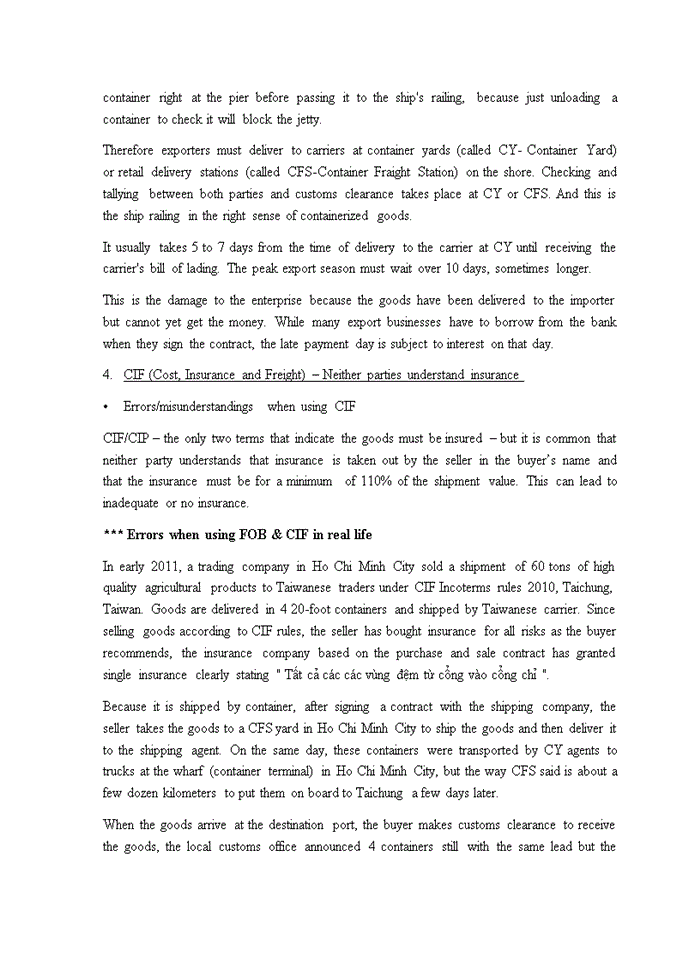 container right at the pier before passing it to the ship's railing, because just unloading a container to check it will block the jetty.

Therefore exporters must deliver to carriers at container yards (called CY- Container Yard) or retail delivery stations (called CFS-Container Fraight Station) on the shore. Checking and tallying between both parties and customs clearance takes place at CY or CFS. And this is the ship railing in the right sense of containerized goods.

It usually takes 5 to 7 days from the time of delivery to the carrier at CY until receiving the carrier's bill of lading. The peak export season must wait over 10 days, sometimes longer.

This is the damage to the enterprise because the goods have been delivered to the importer but cannot yet get the money. While many export businesses have to borrow from the bank when they sign the contract, the late payment day is subject to interest on that day.

4. CIF (Cost, Insurance and Freight) – Neither parties understand insurance

• Errors/misunderstandings when using CIF

CIF/CIP – the only two terms that indicate the goods must be insured – but it is common that neither party understands that insurance is taken out by the seller in the buyer's name and that the insurance must be for a minimum of 110% of the shipment value. This can lead to inadequate or no insurance.

*** Errors when using FOB & CIF in real life

In early 2011, a trading company in Ho Chi Minh City sold a shipment of 60 tons of high quality agricultural products to Taiwanese traders under CIF Incoterms rules 2010, Taichung, Taiwan. Goods are delivered in 4 20-foot containers and shipped by Taiwanese carrier. Since selling goods according to CIF rules, the seller has bought insurance for all risks as the buyer recommends, the insurance company based on the purchase and sale contract has granted single insurance clearly stating " Tất cả các các vùng đệm từ cổng vào cổng chỉ ".

Because it is shipped by container, after signing a contract with the shipping company, the seller takes the goods to a CFS yard in Ho Chi Minh City to ship the goods and then deliver it to the shipping agent. On the same day, these containers were transported by CY agents to trucks at the wharf (container terminal) in Ho Chi Minh City, but the way CFS said is about a few dozen kilometers to put them on board to Taichung a few days later.

When the goods arrive at the destination port, the buyer makes customs clearance to receive the goods, the local customs office announced 4 containers still with the same lead but the